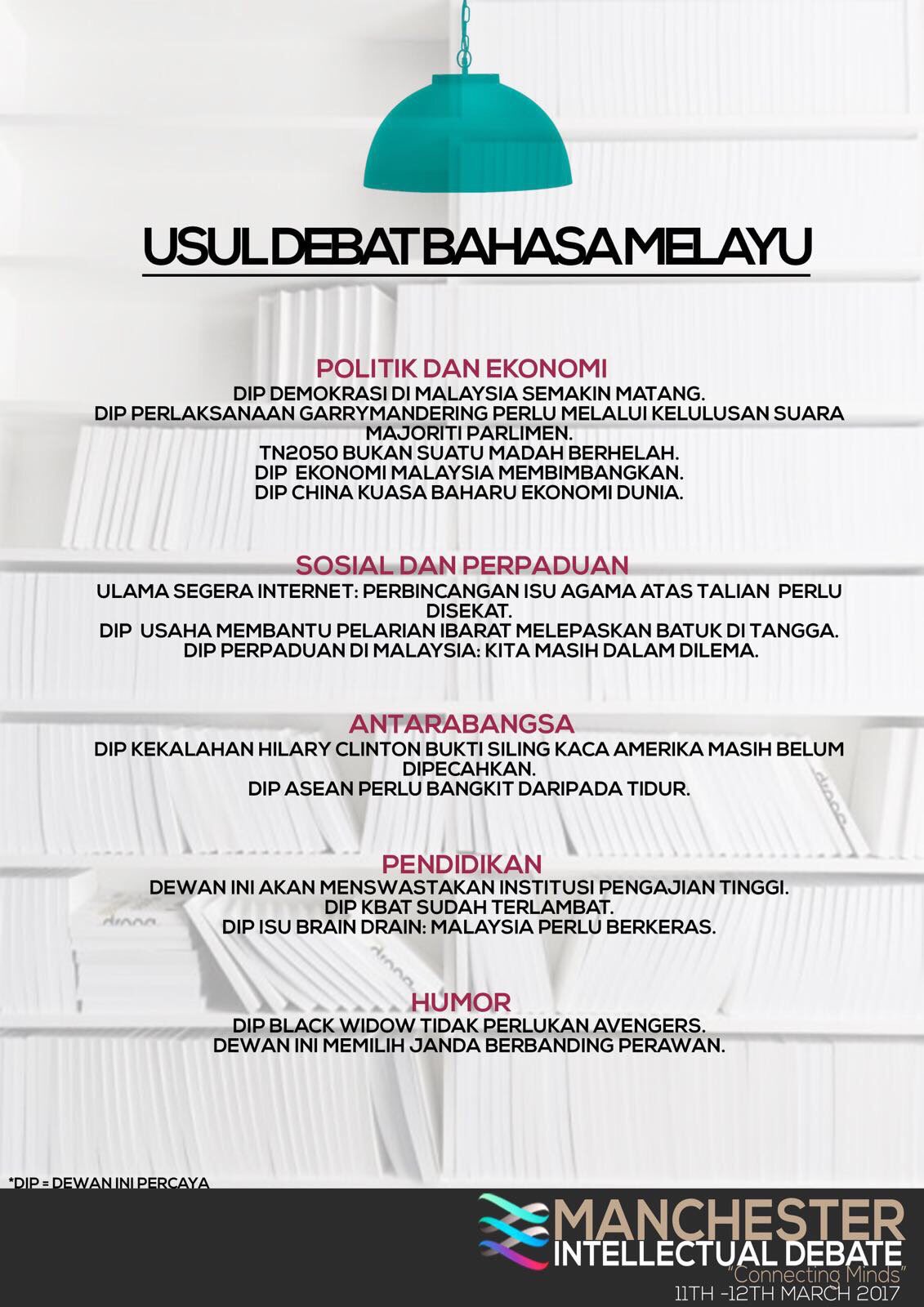 USUL DEBAT BAHASA MELAYU

POLITIK DAN EKONOMI
DIP DEMOKRASI DI MALAYSIA SEMAKIN MATANG.
DIP PERLAKSANAAN GARRYMANDERING PERLU MELALUI KELULUSAN SUARA MAJORITI PARLIMEN.
TN2050 BUKAN SUATU MADAH BERHELAH.
DIP EKONOMI MALAYSIA MEMBIMBANGKAN.
DIP CHINA KUASA BAHARU EKONOMI DUNIA.

SOSIAL DAN PERPADUAN
ULAMA SEGERA INTERNET: PERBINCANGAN ISU AGAMA ATAS TALIAN PERLU DISEKAT.
DIP USAHA MEMBANTU PELARIAN IBARAT MELEPASKAN BATUK DI TANGGA.
DIP PERPADUAN DI MALAYSIA: KITA MASIH DALAM DILEMA.

ANTARABANGSA
DIP KEKALAHAN HILARY CLINTON BUKTI SILING KACA AMERIKA MASIH BELUM DIPECAHKAN.
DIP ASEAN PERLU BANGKIT DARIPADA TIDUR.

PENDIDIKAN
DEWAN INI AKAN MENSWASTAKAN INSTITUSI PENGAJIAN TINGGI.
DIP KBAT SUDAH TERLAMBAT.
DIP ISU BRAIN DRAIN: MALAYSIA PERLU BERKERAS.

HUMOR
DIP BLACK WIDOW TIDAK PERLUKAN AVENGERS.
DEWAN INI MEMILIH JANDA BERBANDING PERAWAN.

*DIP = DEWAN INI PERCAYA

MANCHESTER
INTELLECTUAL DEBATE
"Connecting Minds"
11TH -12TH MARCH 2017